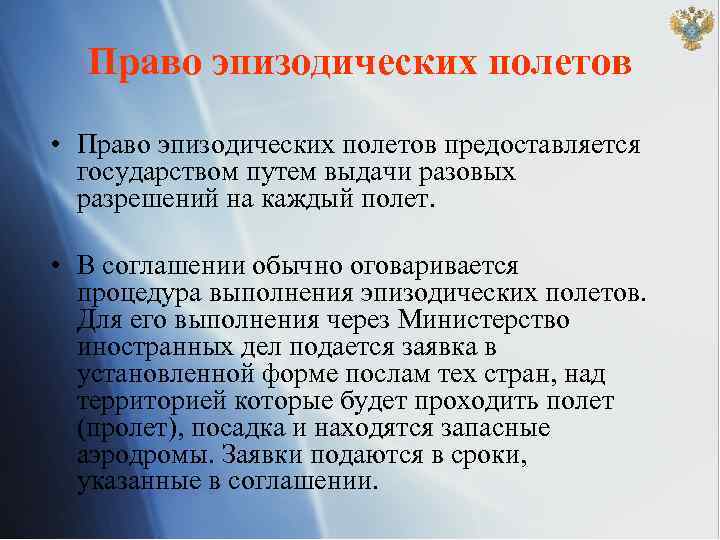 Право эпизодических полетов

• Право эпизодических полетов предоставляется государством путем выдачи разовых разрешений на каждый полет.

• В соглашении обычно оговаривается процедура выполнения эпизодических полетов. Для его выполнения через Министерство иностранных дел подается заявка в установленной форме послам тех стран, над территорией которые будет проходить полет (пролет), посадка и находятся запасные аэродромы. Заявки подаются в сроки, указанные в соглашении.